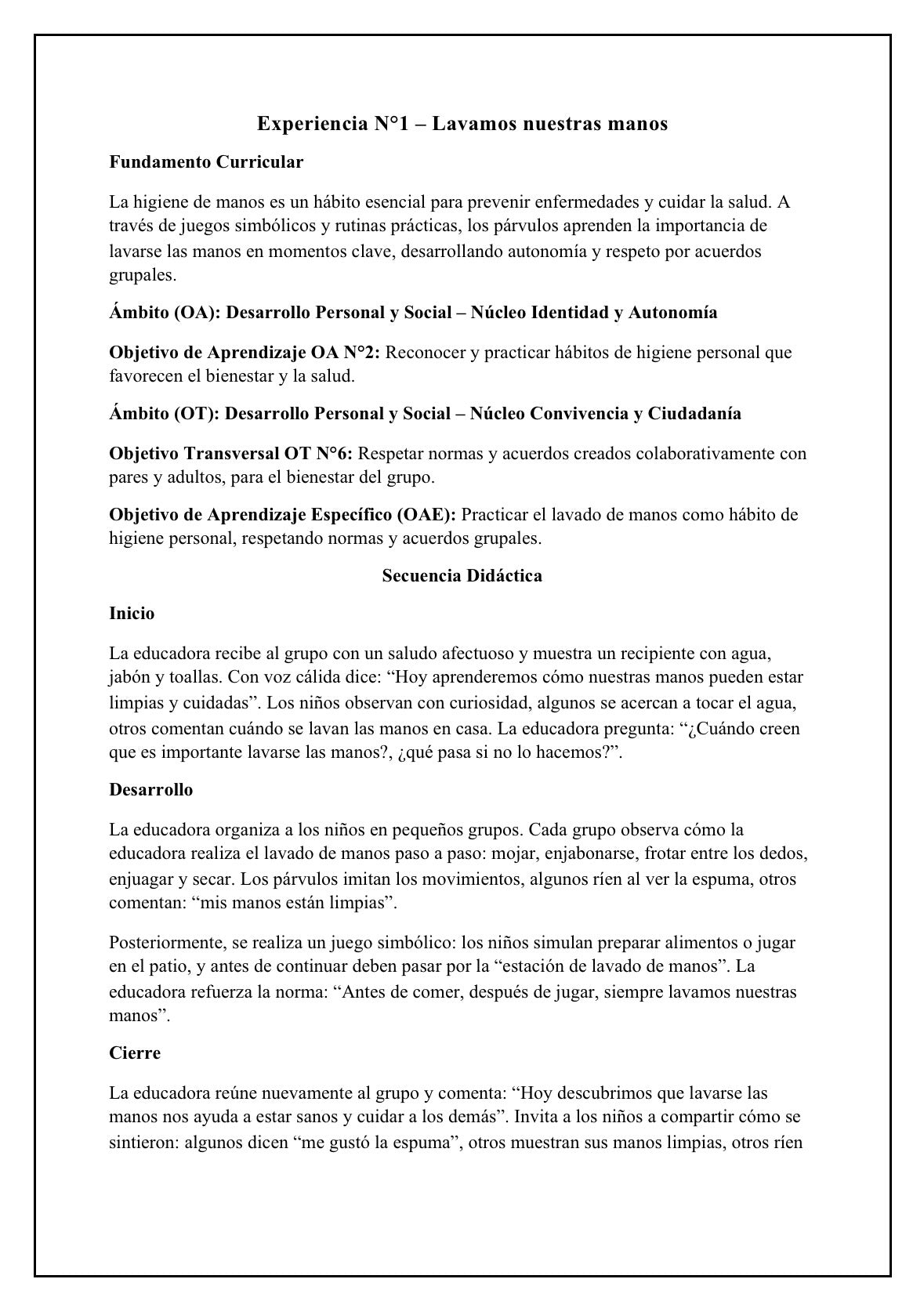 Experiencia N°1 – Lavamos nuestras manos

Fundamento Curricular

La higiene de manos es un hábito esencial para prevenir enfermedades y cuidar la salud. A través de juegos simbólicos y rutinas prácticas, los párvulos aprenden la importancia de lavarse las manos en momentos clave, desarrollando autonomía y respeto por acuerdos grupales.

Ámbito (OA): Desarrollo Personal y Social – Núcleo Identidad y Autonomía

Objetivo de Aprendizaje OA N°2: Reconocer y practicar hábitos de higiene personal que favorecen el bienestar y la salud.

Ámbito (OT): Desarrollo Personal y Social – Núcleo Convivencia y Ciudadanía

Objetivo Transversal OT N°6: Respetar normas y acuerdos creados colaborativamente con pares y adultos, para el bienestar del grupo.

Objetivo de Aprendizaje Específico (OAE): Practicar el lavado de manos como hábito de higiene personal, respetando normas y acuerdos grupales.

Secuencia Didáctica

Inicio

La educadora recibe al grupo con un saludo afectuoso y muestra un recipiente con agua, jabón y toallas. Con voz cálida dice: "Hoy aprenderemos cómo nuestras manos pueden estar limpias y cuidadas". Los niños observan con curiosidad, algunos se acercan a tocar el agua, otros comentan cuándo se lavan las manos en casa. La educadora pregunta: "¿Cuándo creen que es importante lavarse las manos?, ¿qué pasa si no lo hacemos?".

Desarrollo

La educadora organiza a los niños en pequeños grupos. Cada grupo observa cómo la educadora realiza el lavado de manos paso a paso: mojar, enjabonarse, frotar entre los dedos, enjuagar y secar. Los párvulos imitan los movimientos, algunos ríen al ver la espuma, otros comentan: "mis manos están limpias".

Posteriormente, se realiza un juego simbólico: los niños simulan preparar alimentos o jugar en el patio, y antes de continuar deben pasar por la "estación de lavado de manos". La educadora refuerza la norma: "Antes de comer, después de jugar, siempre lavamos nuestras manos".

Cierre

La educadora reúne nuevamente al grupo y comenta: "Hoy descubrimos que lavarse las manos nos ayuda a estar sanos y cuidar a los demás". Invita a los niños a compartir cómo se sintieron: algunos dicen "me gustó la espuma", otros muestran sus manos limpias, otros ríen